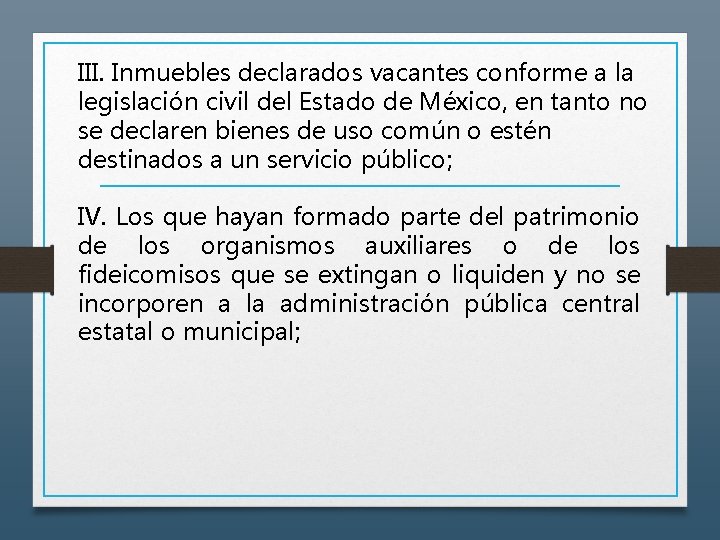 III. Inmuebles declarados vacantes conforme a la legislación civil del Estado de México, en tanto no se declaren bienes de uso común o estén destinados a un servicio público;

IV. Los que hayan formado parte del patrimonio de los organismos auxiliares o de los fideicomisos que se extingan o liquiden y no se incorporen a la administración pública central estatal o municipal;